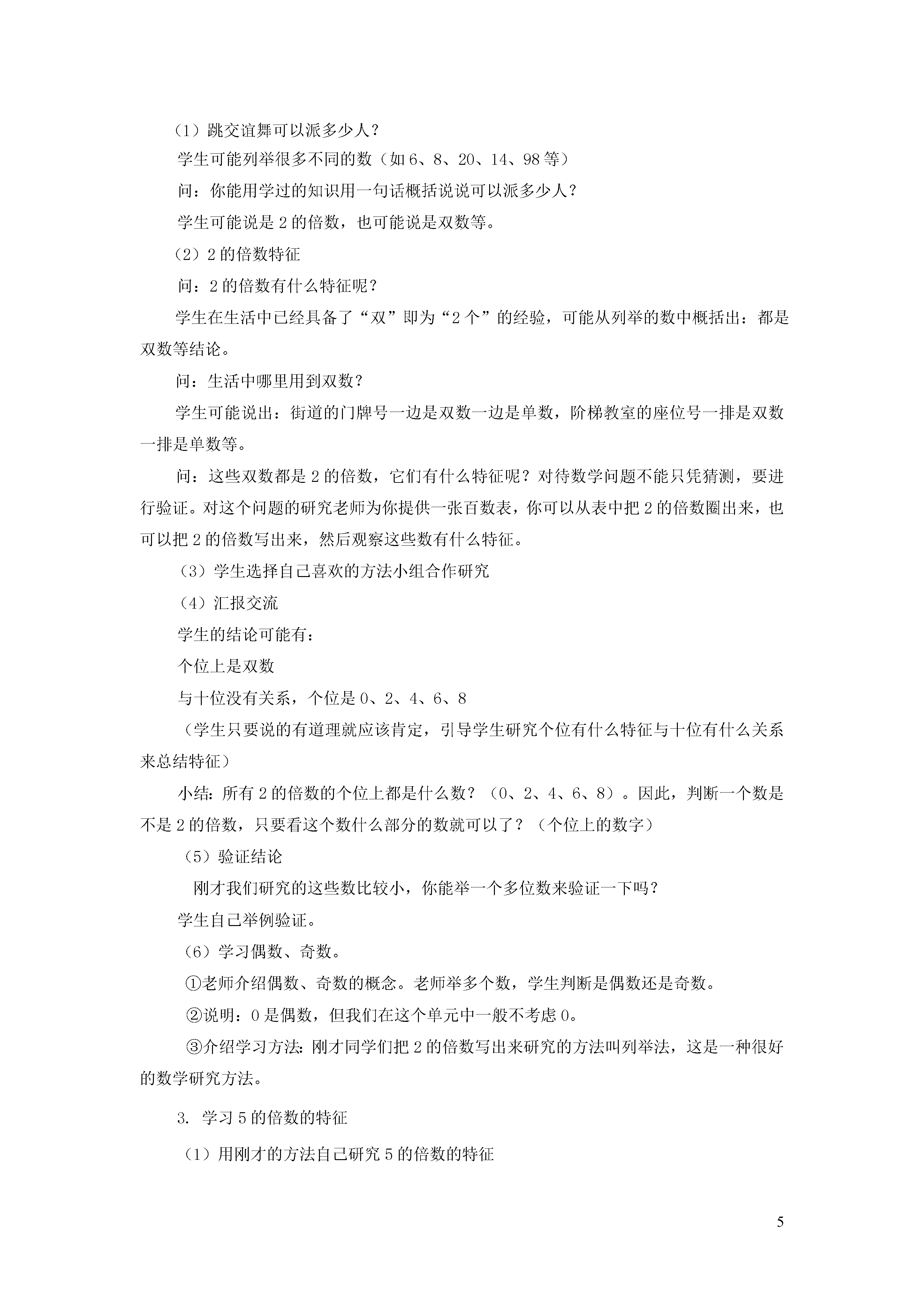 （1）跳交谊舞可以派多少人？

学生可能列举很多不同的数（如 6、8、20、14、98 等）

问：你能用学过的知识用一句话概括说说可以派多少人？

学生可能说是 2 的倍数，也可能说是双数等。

（2）2 的倍数特征

问：2 的倍数有什么特征呢？

学生在生活中已经具备了“双”即为“2 个”的经验，可能从列举的数中概括出：都是双数等结论。

问：生活中哪里用到双数？

学生可能说出：街道的门牌号一边是双数一边是单数，阶梯教室的座位号一排是双数一排是单数等。

问：这些双数都是 2 的倍数，它们有什么特征呢？对待数学问题不能只凭猜测，要进行验证。对这个问题的研究老师为你提供一张百数表，你可以从表中把 2 的倍数圈出来，也可以把 2 的倍数写出来，然后观察这些数有什么特征。

（3）学生选择自己喜欢的方法小组合作研究

（4）汇报交流

学生的结论可能有：

个位上是双数

与十位没有关系，个位是 0、2、4、6、8

（学生只要说的有道理就应该肯定，引导学生研究个位有什么特征与十位有什么关系来总结特征）

小结：所有 2 的倍数的个位上都是什么数？（0、2、4、6、8）。因此，判断一个数是不是 2 的倍数，只要看这个数什么部分的数就可以了？（个位上的数字）

（5）验证结论

刚才我们研究的这些数比较小，你能举一个多位数来验证一下吗？

学生自己举例验证。

（6）学习偶数、奇数。

①老师介绍偶数、奇数的概念。老师举多个数，学生判断是偶数还是奇数。

②说明：0 是偶数，但我们在这个单元中一般不考虑 0。

③介绍学习方法：刚才同学们把 2 的倍数写出来研究的方法叫列举法，这是一种很好的数学研究方法。

3. 学习 5 的倍数的特征

（1）用刚才的方法自己研究 5 的倍数的特征

5